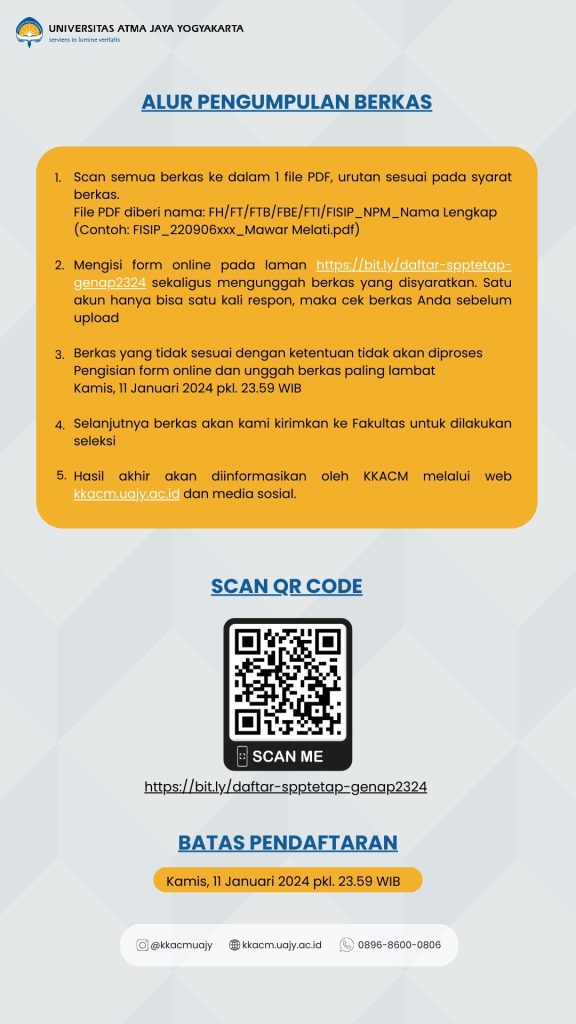 UNIVERSITAS ATMA JAYA YOGYAKARTA
serviens in lumine veritatis

ALUR PENGUMPULAN BERKAS

1. Scan semua berkas ke dalam 1 file PDF, urutan sesuai pada syarat berkas.
File PDF diberi nama: FH/FT/FTB/FBE/FTI/FISIP_NPM_Nama Lengkap (Contoh: FISIP_220906xxx_Mawar Melati.pdf)

2. Mengisi form online pada laman https://bit.ly/daftar-spptetap-genap2324 sekaligus mengunggah berkas yang disyaratkan. Satu akun hanya bisa satu kali respon, maka cek berkas Anda sebelum upload

3. Berkas yang tidak sesuai dengan ketentuan tidak akan diproses
Pengisian form online dan unggah berkas paling lambat Kamis, 11 Januari 2024 pkl. 23.59 WIB

4. Selanjutnya berkas akan kami kirimkan ke Fakultas untuk dilakukan seleksi

5. Hasil akhir akan diinformasikan oleh KKACM melalui web kkacm.uajy.ac.id dan media sosial.

SCAN QR CODE

SCAN ME

https://bit.ly/daftar-spptetap-genap2324

BATAS PENDAFTARAN

Kamis, 11 Januari 2024 pkl. 23.59 WIB

@kkacmuajy kkacm.uajy.ac.id 0896-8600-0806